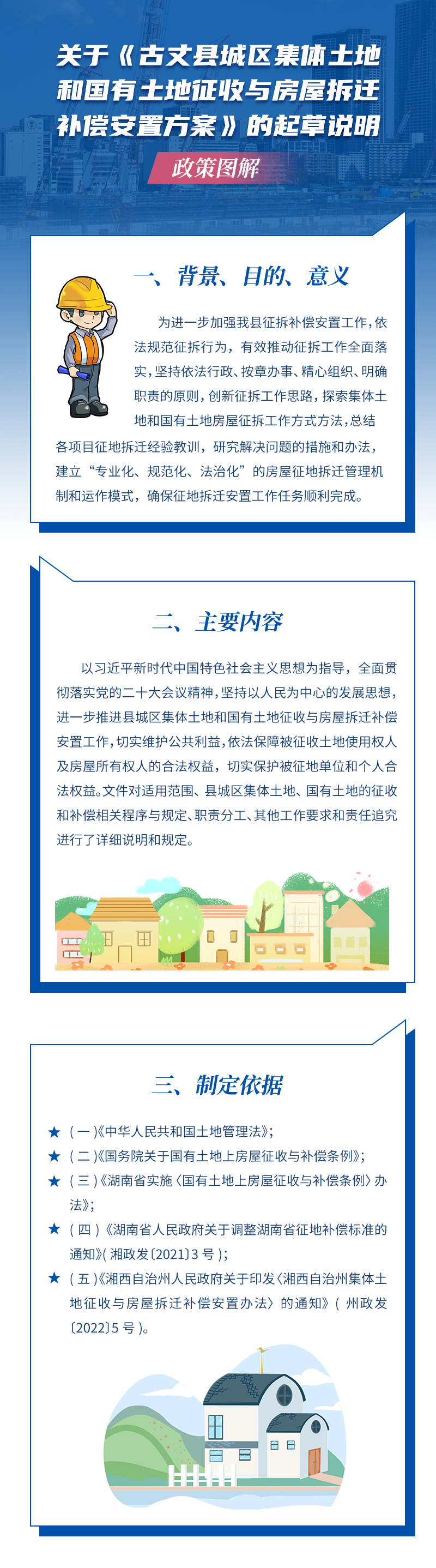 关于《古丈县城区集体土地和国有土地征收与房屋拆迁补偿安置方案》的起草说明

政策图解

一、背景、目的、意义

为进一步加强我县征拆补偿安置工作，依法规范征拆行为，有效推动征拆工作全面落实，坚持依法行政、按章办事、精心组织、明确职责的原则，创新征拆工作思路，探索集体土地和国有土地房屋征拆工作方式方法，总结各项目征地拆迁经验教训，研究解决问题的措施和办法，建立“专业化、规范化、法治化”的房屋征地拆迁管理机制和运作模式，确保征地拆迁安置工作任务顺利完成。

二、主要内容

以习近平新时代中国特色社会主义思想为指导，全面贯彻落实党的二十大会议精神，坚持以人民为中心的发展思想，进一步推进县城区集体土地和国有土地征收与房屋拆迁补偿安置工作，切实维护公共利益，依法保障被征收土地使用权人及房屋所有权人的合法权益，切实保护被征地单位和个人合法权益。文件对适用范围、县城区集体土地、国有土地的征收和补偿相关程序与规定、职责分工、其他工作要求和责任追究进行了详细说明和规定。

三、制定依据

★（一）《中华人民共和国土地管理法》；
★（二）《国务院关于国有土地上房屋征收与补偿条例》；
★（三）《湖南省实施〈国有土地上房屋征收与补偿条例〉办法》；
★（四）《湖南省人民政府关于调整湖南省征地补偿标准的通知》（湘政发〔2021〕3号）；
★（五）《湘西自治州人民政府关于印发〈湘西自治州集体土地征收与房屋拆迁补偿安置办法〉的通知》（州政发〔2022〕5号）。